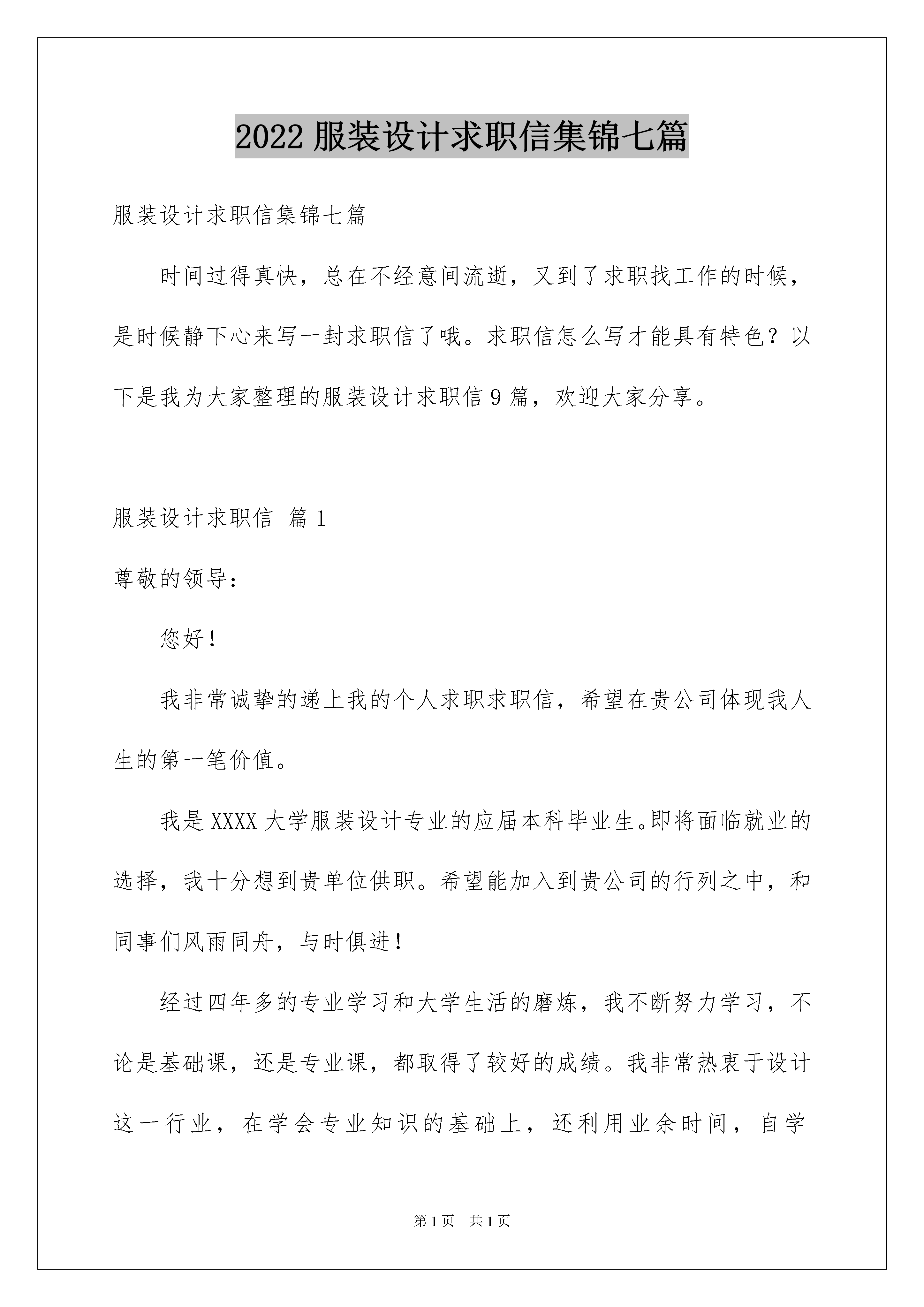 2022 服装设计求职信集锦七篇

服装设计求职信集锦七篇

时间过得真快，总在不经意间流逝，又到了求职找工作的时候，是时候静下心来写一封求职信了哦。求职信怎么写才能具有特色？以下是我为大家整理的服装设计求职信 9 篇，欢迎大家分享。

服装设计求职信 篇 1

尊敬的领导：

您好！

我非常诚挚的递上我的个人求职求职信，希望在贵公司体现我人生的第一笔价值。

我是 XXXX 大学服装设计专业的应届本科毕业生。即将面临就业的选择，我十分想到贵单位供职。希望能加入到贵公司的行列之中，和同事们风雨同舟，与时俱进！

经过四年多的专业学习和大学生活的磨炼，我不断努力学习，不论是基础课，还是专业课，都取得了较好的成绩。我非常热衷于设计这一行业，在学会专业知识的基础上，还利用业余时间，自学

第 1 页 共 1 页